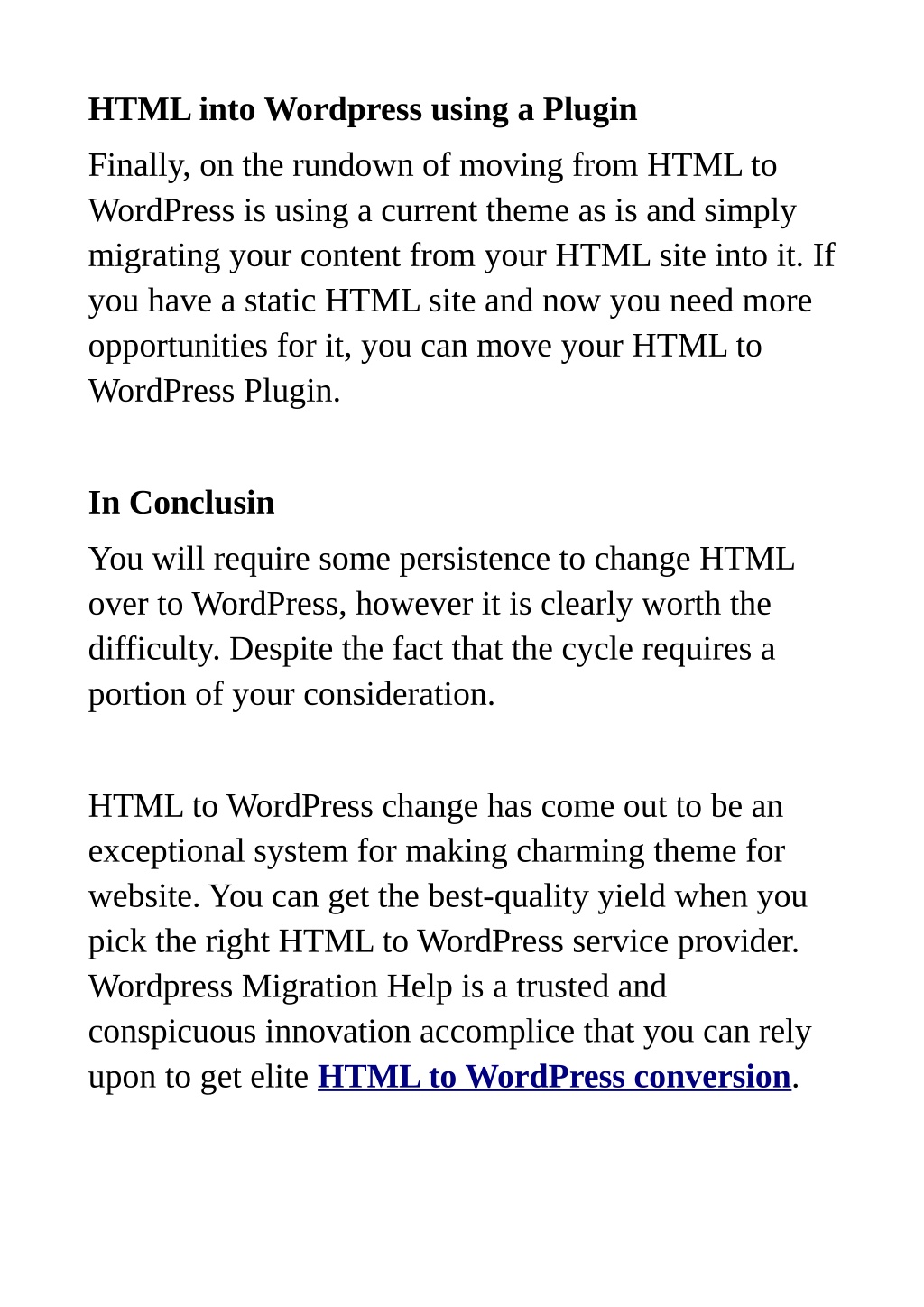 HTML into Wordpress using a Plugin

Finally, on the rundown of moving from HTML to WordPress is using a current theme as is and simply migrating your content from your HTML site into it. If you have a static HTML site and now you need more opportunities for it, you can move your HTML to WordPress Plugin.

In Conclusin

You will require some persistence to change HTML over to WordPress, however it is clearly worth the difficulty. Despite the fact that the cycle requires a portion of your consideration.

HTML to WordPress change has come out to be an exceptional system for making charming theme for website. You can get the best-quality yield when you pick the right HTML to WordPress service provider. Wordpress Migration Help is a trusted and conspicuous innovation accomplice that you can rely upon to get elite HTML to WordPress conversion.